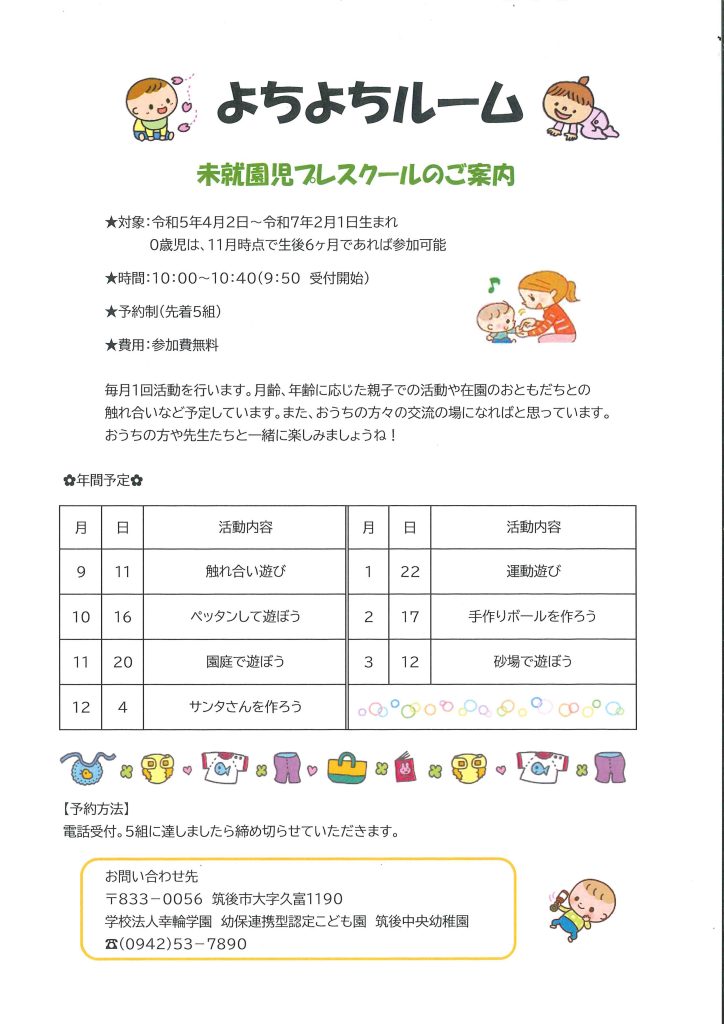 よちよちルーム

未就園児プレスクールのご案内

★対象：令和5年4月2日～令和7年2月1日生まれ
0歳児は、11月時点で生後6ヶ月であれば参加可能

★時間：10:00～10:40（9:50　受付開始）

★予約制（先着5組）

★費用：参加費無料

毎月1回活動を行います。月齢、年齢に応じた親子での活動や在園のおともだちとの触れ合いなど予定しています。また、おうちの方々の交流の場になればと思っています。おうちの方や先生たちと一緒に楽しみましょうね！

✿年間予定✿

| 月 | 日 | 活動内容 | 月 | 日 | 活動内容 |
|---|---|---|---|---|---|
| 9 | 11 | 触れ合い遊び | 1 | 22 | 運動遊び |
| 10 | 16 | ペッタンして遊ぼう | 2 | 17 | 手作りボールを作ろう |
| 11 | 20 | 園庭で遊ぼう | 3 | 12 | 砂場で遊ぼう |
| 12 | 4 | サンタさんを作ろう | | | |

【予約方法】
電話受付。5組に達しましたら締め切らせていただきます。

お問い合わせ先
〒833－0056　筑後市大字久富1190
学校法人幸輪学園　幼保連携型認定こども園　筑後中央幼稚園
☎(0942)53－7890